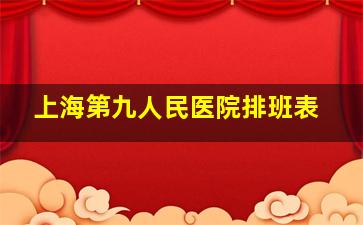 上海第九人民医院排班表